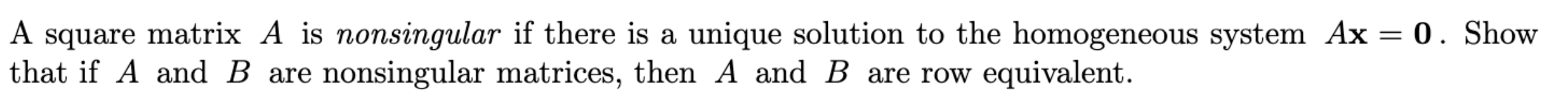 A square matrix $A$ is nonsingular if there is a unique solution to the homogeneous system $A\mathbf{x} = \mathbf{0}$. Show that if $A$ and $B$ are nonsingular matrices, then $A$ and $B$ are row equivalent.